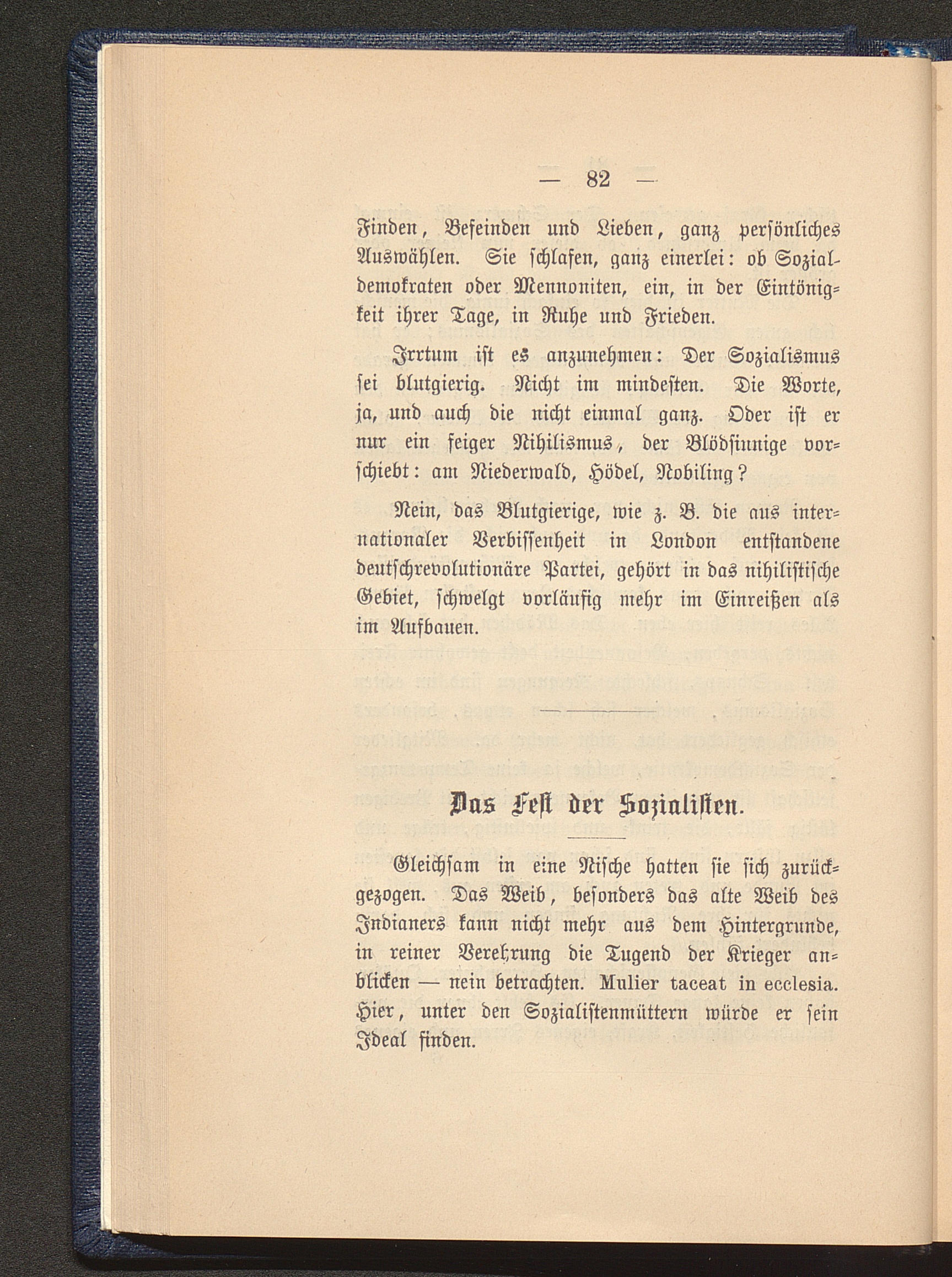 — 82 —

Finden, Befeinden und Lieben, ganz persönliches Auswählen. Sie schlafen, ganz einerlei: ob Sozialdemokraten oder Mennoniten, ein, in der Eintönigkeit ihrer Tage, in Ruhe und Frieden.

Irrtum ist es anzunehmen: Der Sozialismus sei blutgierig. Nicht im mindesten. Die Worte, ja, und auch die nicht einmal ganz. Oder ist er nur ein feiger Nihilismus, der Blödsinnige vorschiebt: am Niederwald, Hödel, Nobiling?

Nein, das Blutgierige, wie z. B. die aus internationaler Verbissenheit in London entstandene deutschrevolutionäre Partei, gehört in das nihilistische Gebiet, schwelgt vorläufig mehr im Einreißen als im Aufbauen.

Das Fest der Sozialisten.

Gleichsam in eine Nische hatten sie sich zurückgezogen. Das Weib, besonders das alte Weib des Indianers kann nicht mehr aus dem Hintergrunde, in reiner Verehrung die Tugend der Krieger anblicken — nein betrachten. Mulier taceat in ecclesia. Hier, unter den Sozialistenmüttern würde er sein Ideal finden.